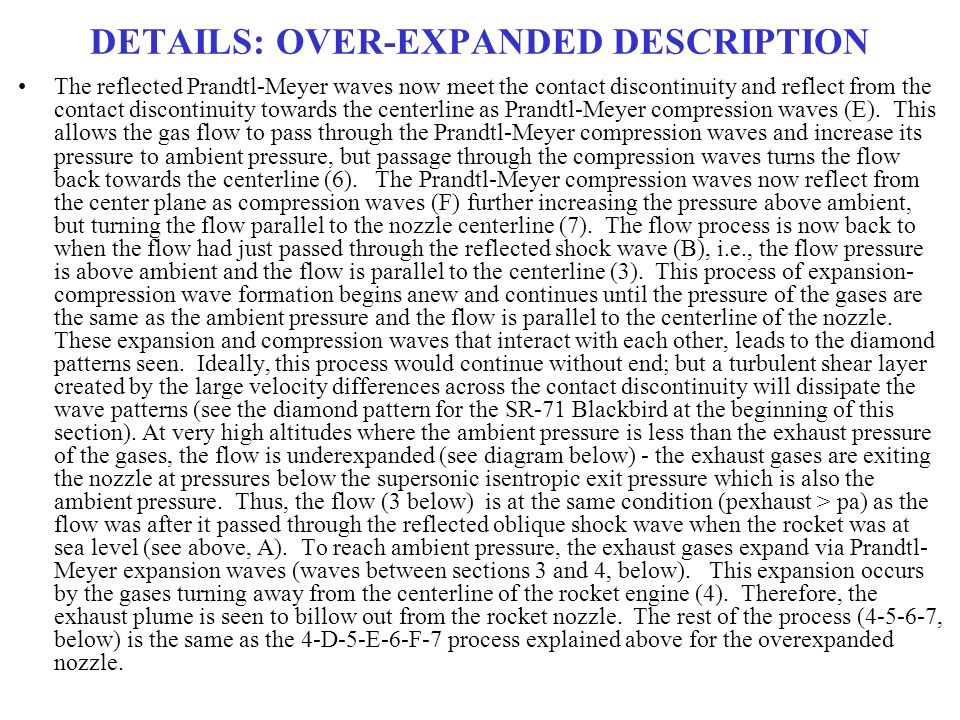 DETAILS: OVER-EXPANDED DESCRIPTION

• The reflected Prandtl-Meyer waves now meet the contact discontinuity and reflect from the contact discontinuity towards the centerline as Prandtl-Meyer compression waves (E). This allows the gas flow to pass through the Prandtl-Meyer compression waves and increase its pressure to ambient pressure, but passage through the compression waves turns the flow back towards the centerline (6). The Prandtl-Meyer compression waves now reflect from the center plane as compression waves (F) further increasing the pressure above ambient, but turning the flow parallel to the nozzle centerline (7). The flow process is now back to when the flow had just passed through the reflected shock wave (B), i.e., the flow pressure is above ambient and the flow is parallel to the centerline (3). This process of expansion-compression wave formation begins anew and continues until the pressure of the gases are the same as the ambient pressure and the flow is parallel to the centerline of the nozzle. These expansion and compression waves that interact with each other, leads to the diamond patterns seen. Ideally, this process would continue without end; but a turbulent shear layer created by the large velocity differences across the contact discontinuity will dissipate the wave patterns (see the diamond pattern for the SR-71 Blackbird at the beginning of this section). At very high altitudes where the ambient pressure is less than the exhaust pressure of the gases, the flow is underexpanded (see diagram below) - the exhaust gases are exiting the nozzle at pressures below the supersonic isentropic exit pressure which is also the ambient pressure. Thus, the flow (3 below) is at the same condition (pexhaust > pa) as the flow was after it passed through the reflected oblique shock wave when the rocket was at sea level (see above, A). To reach ambient pressure, the exhaust gases expand via Prandtl-Meyer expansion waves (waves between sections 3 and 4, below). This expansion occurs by the gases turning away from the centerline of the rocket engine (4). Therefore, the exhaust plume is seen to billow out from the rocket nozzle. The rest of the process (4-5-6-7, below) is the same as the 4-D-5-E-6-F-7 process explained above for the overexpanded nozzle.